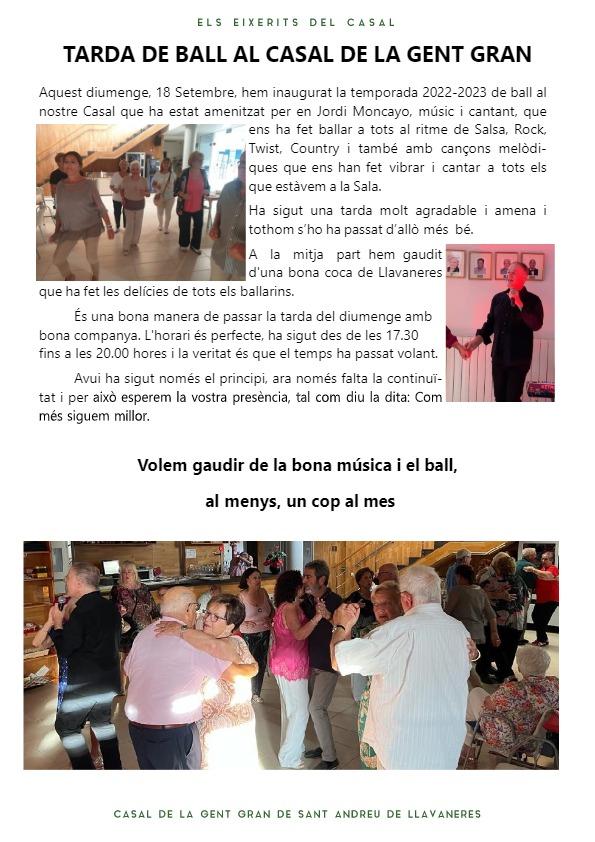 ELS EIXERITS DEL CASAL

TARDA DE BALL AL CASAL DE LA GENT GRAN

Aquest diumenge, 18 Setembre, hem inaugurat la temporada 2022-2023 de ball al nostre Casal que ha estat amenitzat per en Jordi Moncayo, músic i cantant, que ens ha fet ballar a tots al ritme de Salsa, Rock, Twist, Country i també amb cançons melòdiques que ens han fet vibrar i cantar a tots els que estàvem a la Sala.

Ha sigut una tarda molt agradable i amena i tothom s'ho ha passat d'allò més bé.

A la mitja part hem gaudit d'una bona coca de Llavaneres que ha fet les delícies de tots els ballarins.

És una bona manera de passar la tarda del diumenge amb bona companya. L'horari és perfecte, ha sigut des de les 17.30 fins a les 20.00 hores i la veritat és que el temps ha passat volant.

Avui ha sigut només el principi, ara només falta la continuïtat i per això esperem la vostra presència, tal com diu la dita: Com més siguem millor.

Volem gaudir de la bona música i el ball,

al menys, un cop al mes

CASAL DE LA GENT GRAN DE SANT ANDREU DE LLAVANERES